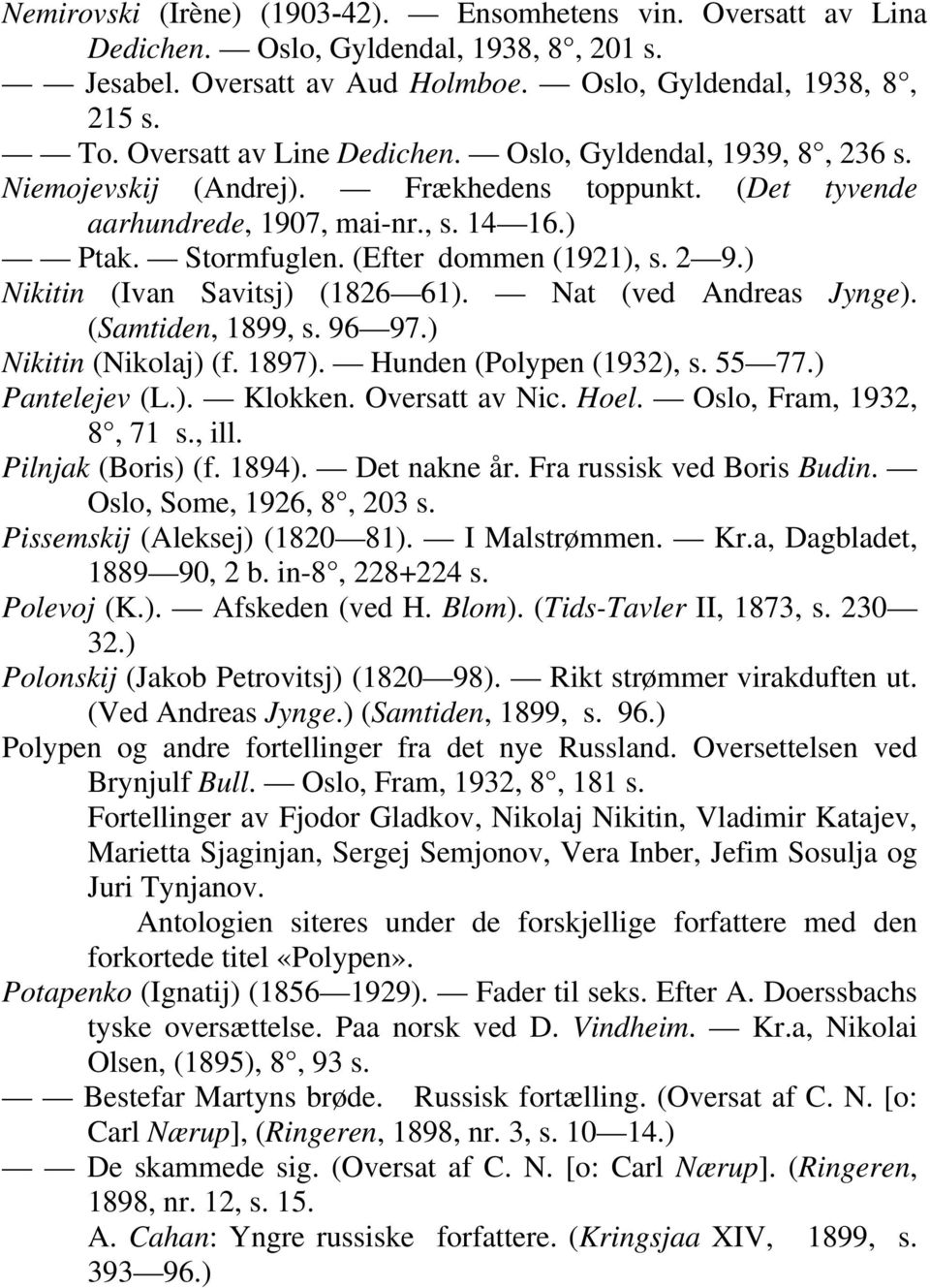 Nemirovski (Irène) (1903-42). — Ensomhetens vin. Oversatt av Lina Dedichen. — Oslo, Gyldendal, 1938, 8°, 201 s.

— — Jesabel. Oversatt av Aud Holmboe. — Oslo, Gyldendal, 1938, 8°, 215 s.

— — To. Oversatt av Line Dedichen. — Oslo, Gyldendal, 1939, 8°, 236 s.

Niemojevskij (Andrej). — Frækhedens toppunkt. (Det tyvende aarhundrede, 1907, mai-nr., s. 14—16.)

— — Ptak. — Stormfuglen. (Efter dommen (1921), s. 2—9.)

Nikitin (Ivan Savitsj) (1826—61). — Nat (ved Andreas Jynge). (Samtiden, 1899, s. 96—97.)

Nikitin (Nikolaj) (f. 1897). — Hunden (Polypen (1932), s. 55—77.)

Pantelejev (L.). — Klokken. Oversatt av Nic. Hoel. — Oslo, Fram, 1932, 8°, 71 s., ill.

Pilnjak (Boris) (f. 1894). — Det nakne år. Fra russisk ved Boris Budin. — Oslo, Some, 1926, 8°, 203 s.

Pissemskij (Aleksej) (1820—81). — I Malstrømmen. — Kr.a, Dagbladet, 1889—90, 2 b. in-8°, 228+224 s.

Polevoj (K.). — Afskeden (ved H. Blom). (Tids-Tavler II, 1873, s. 230—32.)

Polonskij (Jakob Petrovitsj) (1820—98). — Rikt strømmer virakduften ut. (Ved Andreas Jynge.) (Samtiden, 1899, s. 96.)

Polypen og andre fortellinger fra det nye Russland. Oversettelsen ved Brynjulf Bull. — Oslo, Fram, 1932, 8°, 181 s.

Fortellinger av Fjodor Gladkov, Nikolaj Nikitin, Vladimir Katajev, Marietta Sjaginjan, Sergej Semjonov, Vera Inber, Jefim Sosulja og Juri Tynjanov.

Antologien siteres under de forskjellige forfattere med den forkortede titel «Polypen».

Potapenko (Ignatij) (1856—1929). — Fader til seks. Efter A. Doerssbachs tyske oversættelse. Paa norsk ved D. Vindheim. — Kr.a, Nikolai Olsen, (1895), 8°, 93 s.

— — Bestefar Martyns brøde. Russisk fortælling. (Oversat af C. N. [o: Carl Nærup], (Ringeren, 1898, nr. 3, s. 10—14.)

— — De skammede sig. (Oversat af C. N. [o: Carl Nærup]. (Ringeren, 1898, nr. 12, s. 15.

A. Cahan: Yngre russiske forfattere. (Kringsjaa XIV, 1899, s. 393—96.)